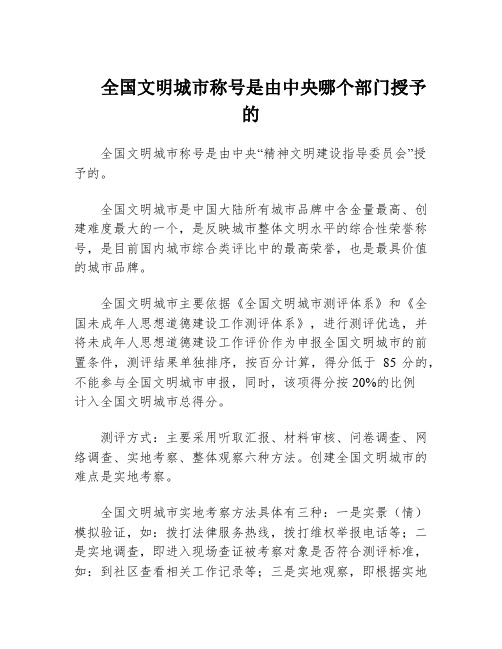 全国文明城市称号是由中央哪个部门授予的

全国文明城市称号是由中央“精神文明建设指导委员会”授予的。

全国文明城市是中国大陆所有城市品牌中含金量最高、创建难度最大的一个，是反映城市整体文明水平的综合性荣誉称号，是目前国内城市综合类评比中的最高荣誉，也是最具价值的城市品牌。

全国文明城市主要依据《全国文明城市测评体系》和《全国未成年人思想道德建设工作测评体系》，进行测评优选，并将未成年人思想道德建设工作评价作为申报全国文明城市的前置条件，测评结果单独排序，按百分计算，得分低于 85 分的，不能参与全国文明城市申报，同时，该项得分按 20%的比例计入全国文明城市总得分。

测评方式：主要采用听取汇报、材料审核、问卷调查、网络调查、实地考察、整体观察六种方法。创建全国文明城市的难点是实地考察。

全国文明城市实地考察方法具体有三种：一是实景（情）模拟验证，如：拨打法律服务热线，拨打维权举报电话等；二是实地调查，即进入现场查证被考察对象是否符合测评标准，如：到社区查看相关工作记录等；三是实地观察，即根据实地